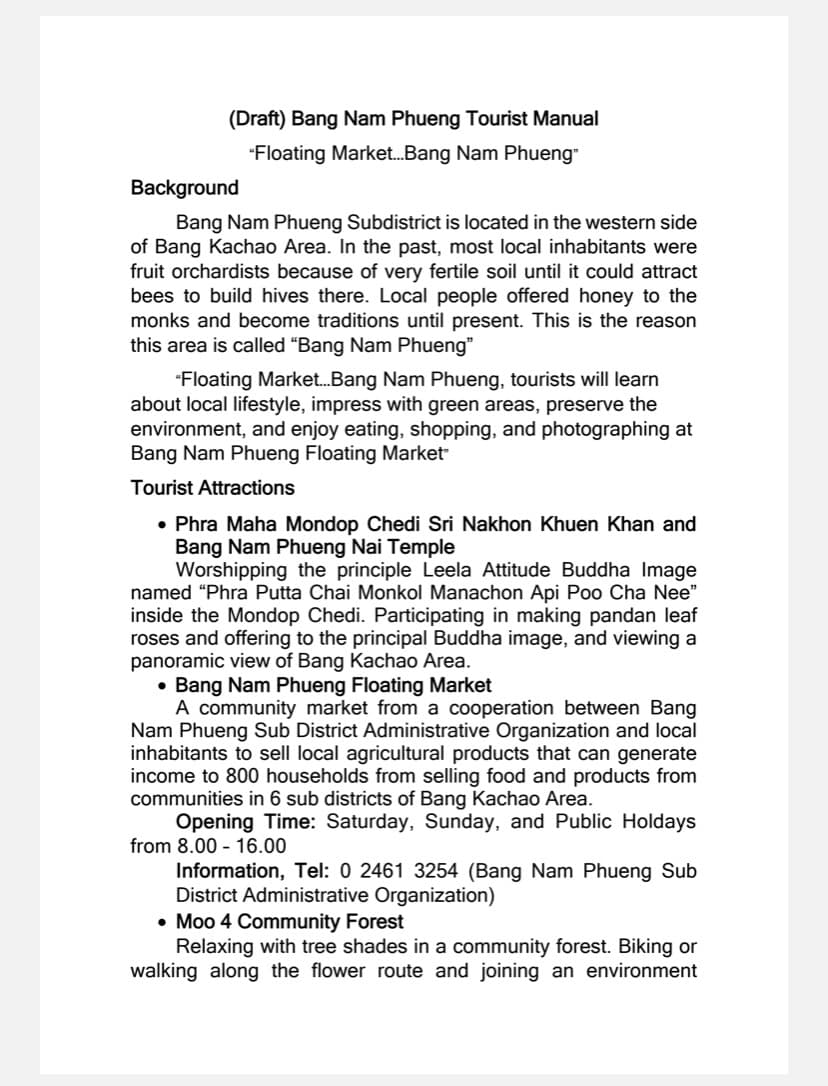 (Draft) Bang Nam Phueng Tourist Manual

"Floating Market...Bang Nam Phueng"

Background

Bang Nam Phueng Subdistrict is located in the western side of Bang Kachao Area. In the past, most local inhabitants were fruit orchardists because of very fertile soil until it could attract bees to build hives there. Local people offered honey to the monks and become traditions until present. This is the reason this area is called "Bang Nam Phueng"

"Floating Market...Bang Nam Phueng, tourists will learn about local lifestyle, impress with green areas, preserve the environment, and enjoy eating, shopping, and photographing at Bang Nam Phueng Floating Market"

Tourist Attractions

• Phra Maha Mondop Chedi Sri Nakhon Khuen Khan and Bang Nam Phueng Nai Temple
Worshipping the principle Leela Attitude Buddha Image named "Phra Putta Chai Monkol Manachon Api Poo Cha Nee" inside the Mondop Chedi. Participating in making pandan leaf roses and offering to the principal Buddha image, and viewing a panoramic view of Bang Kachao Area.

• Bang Nam Phueng Floating Market
A community market from a cooperation between Bang Nam Phueng Sub District Administrative Organization and local inhabitants to sell local agricultural products that can generate income to 800 households from selling food and products from communities in 6 sub districts of Bang Kachao Area.

Opening Time: Saturday, Sunday, and Public Holdays from 8.00 - 16.00

Information, Tel: 0 2461 3254 (Bang Nam Phueng Sub District Administrative Organization)

• Moo 4 Community Forest
Relaxing with tree shades in a community forest. Biking or walking along the flower route and joining an environment